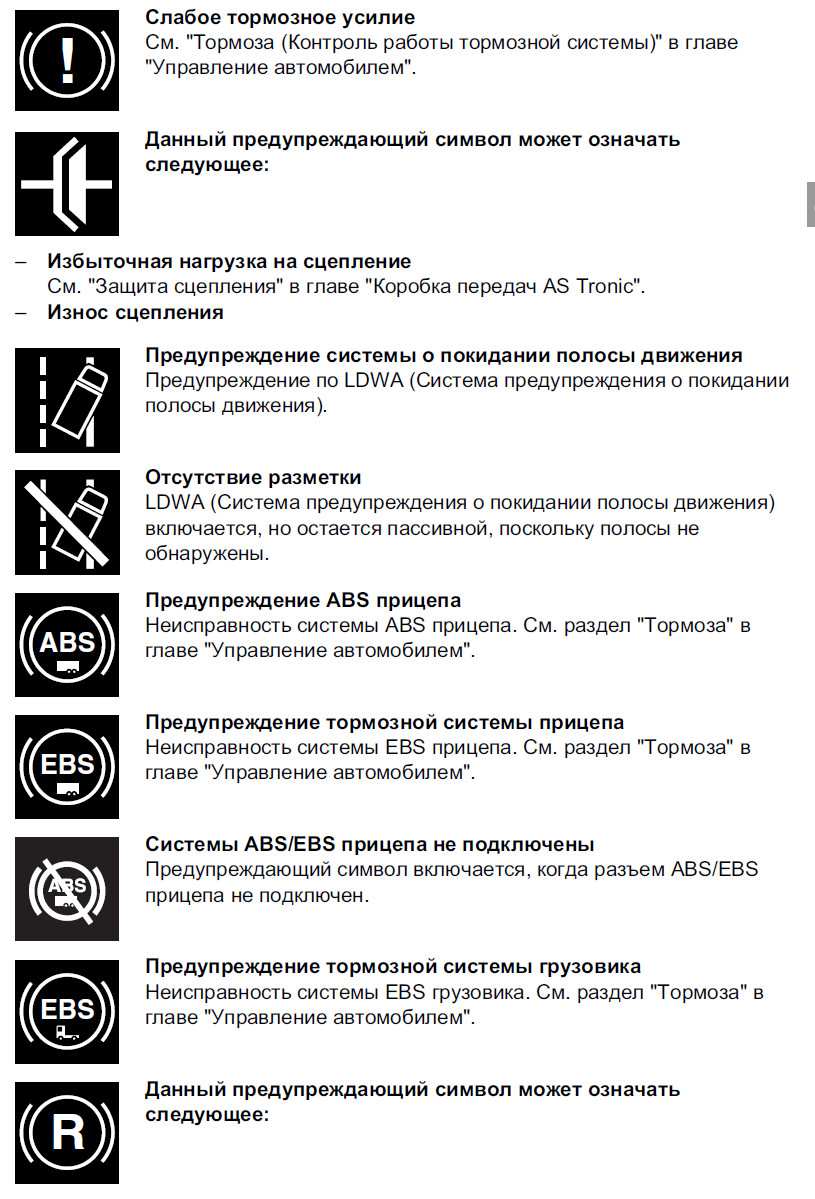 !

Слабое тормозное усилие
См. "Тормоза (Контроль работы тормозной системы)" в главе "Управление автомобилем".

Данный предупреждающий символ может означать следующее:

– Избыточная нагрузка на сцепление
См. "Защита сцепления" в главе "Коробка передач AS Tronic".
– Износ сцепления

Предупреждение системы о покидании полосы движения
Предупреждение по LDWA (Система предупреждения о покидании полосы движения).

Отсутствие разметки
LDWA (Система предупреждения о покидании полосы движения) включается, но остается пассивной, поскольку полосы не обнаружены.

ABS

Предупреждение ABS прицепа
Неисправность системы ABS прицепа. См. раздел "Тормоза" в главе "Управление автомобилем".

EBS

Предупреждение тормозной системы прицепа
Неисправность системы EBS прицепа. См. раздел "Тормоза" в главе "Управление автомобилем".

ABS

Системы ABS/EBS прицепа не подключены
Предупреждающий символ включается, когда разъем ABS/EBS прицепа не подключен.

EBS

Предупреждение тормозной системы грузовика
Неисправность системы EBS грузовика. См. раздел "Тормоза" в главе "Управление автомобилем".

R

Данный предупреждающий символ может означать следующее: